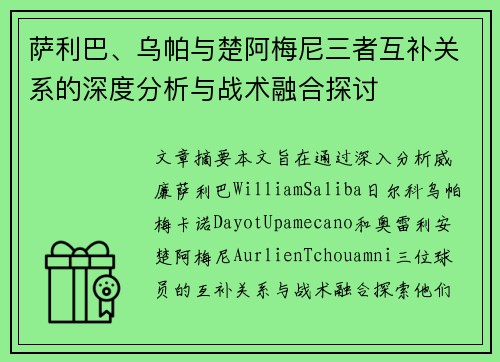 萨利巴、乌帕与楚阿梅尼三者互补关系的深度分析与战术融合探讨

文章摘要本文旨在通过深入分析威廉萨利巴WilliamSaliba日尔科乌帕梅卡诺DayotUpamecano和奥雷利安楚阿梅尼AurlienTchouamni三位球员的互补关系与战术融合探索他们